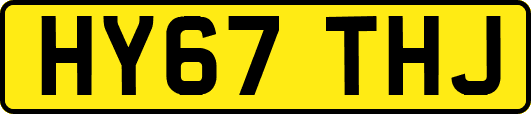 HY67 THJ